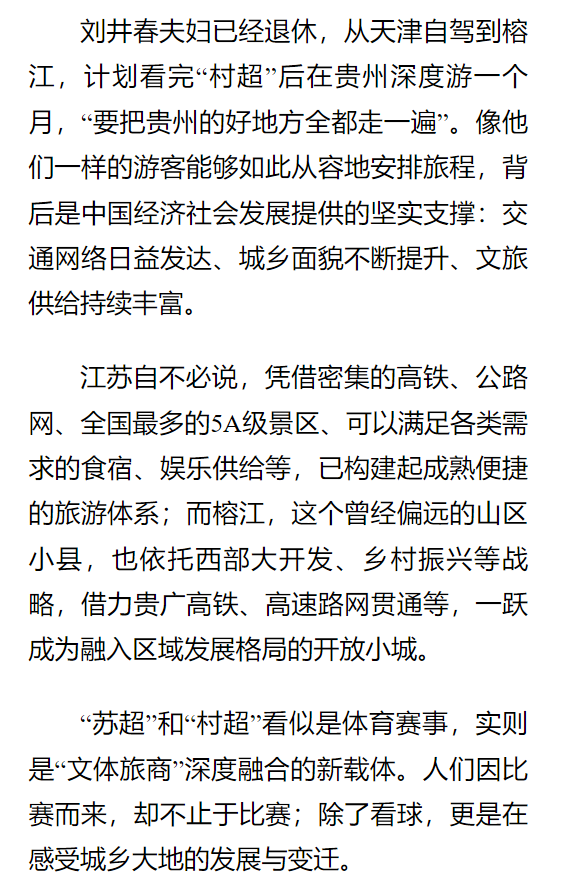 刘井春夫妇已经退休，从天津自驾到榕江，计划看完“村超”后在贵州深度游一个月，“要把贵州的好地方全都走一遍”。像他们一样的游客能够如此从容地安排旅程，背后是中国经济社会发展提供的坚实支撑：交通网络日益发达、城乡面貌不断提升、文旅供给持续丰富。

江苏自不必说，凭借密集的高铁、公路网、全国最多的5A级景区、可以满足各类需求的食宿、娱乐供给等，已构建起成熟便捷的旅游体系；而榕江，这个曾经偏远的山区小县，也依托西部大开发、乡村振兴等战略，借力贵广高铁、高速路网贯通等，一跃成为融入区域发展格局的开放小城。

“苏超”和“村超”看似是体育赛事，实则是“文体旅商”深度融合的新载体。人们因比赛而来，却不止于比赛；除了看球，更是在感受城乡大地的发展与变迁。